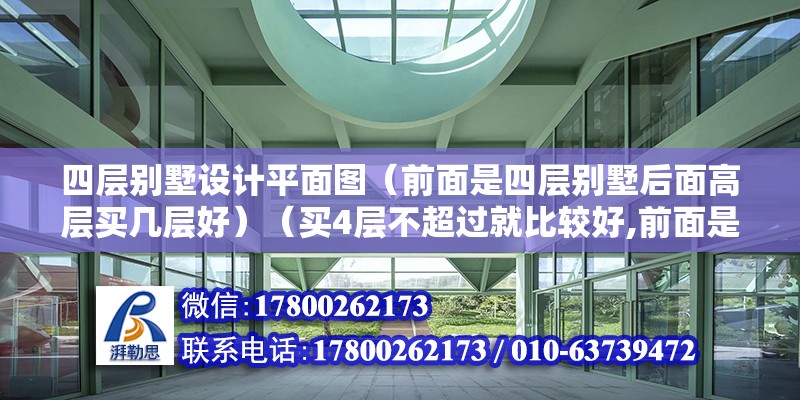 四层别墅设计平面图（前面是四层别墅后面高层买几层好）（买4层不超过就比较好,前面是

湃勒思

微信:17800262173

联系电话:17800262173 / 010-63739472